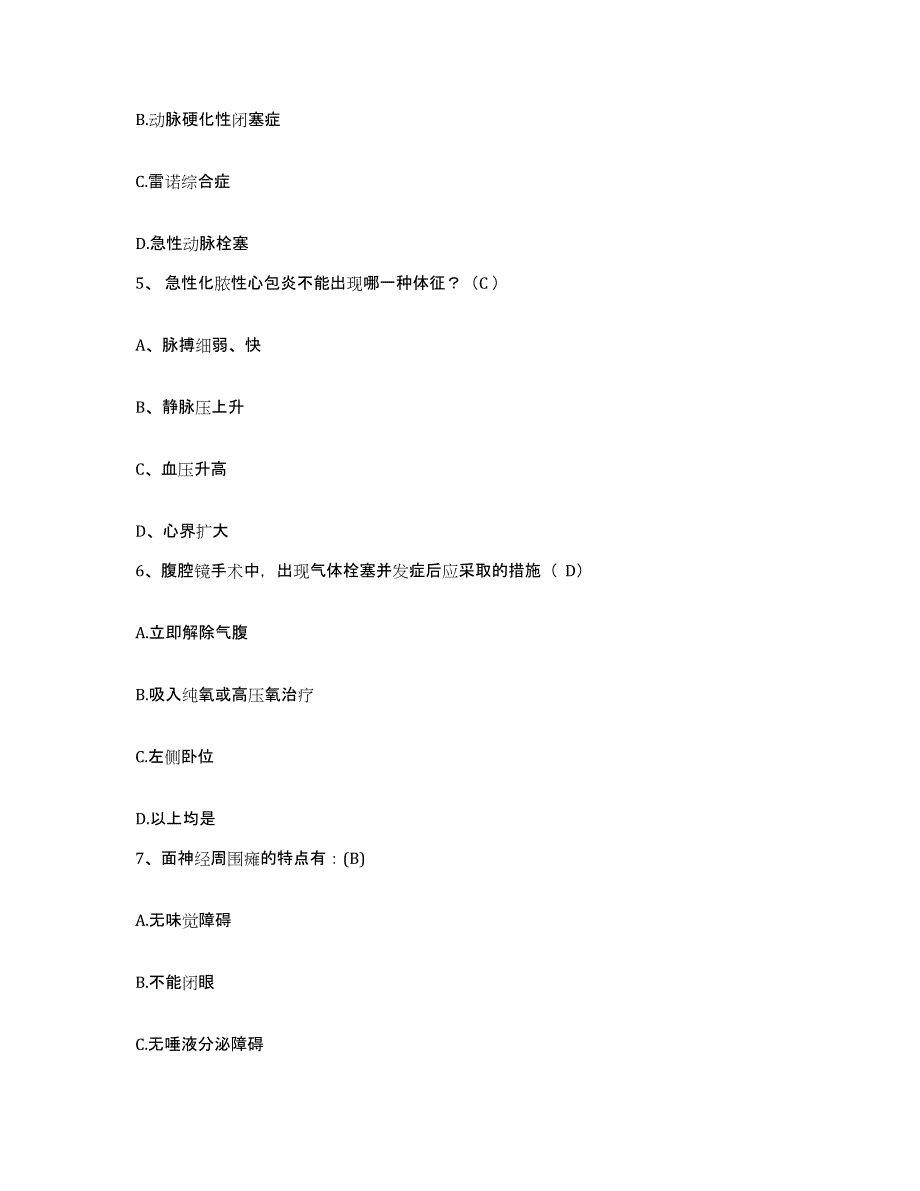 B.动脉硬化性闭塞症

C.雷诺综合症

D.急性动脉栓塞

5、 急性化脓性心包炎不能出现哪一种体征？（C）

A、脉搏细弱、快

B、静脉压上升

C、血压升高

D、心界扩大

6、腹腔镜手术中，出现气体栓塞并发症后应采取的措施（ D）

A.立即解除气腹

B.吸入纯氧或高压氧治疗

C.左侧卧位

D.以上均是

7、面神经周围瘫的特点有：(B)

A.无味觉障碍

B.不能闭眼

C.无唾液分泌障碍